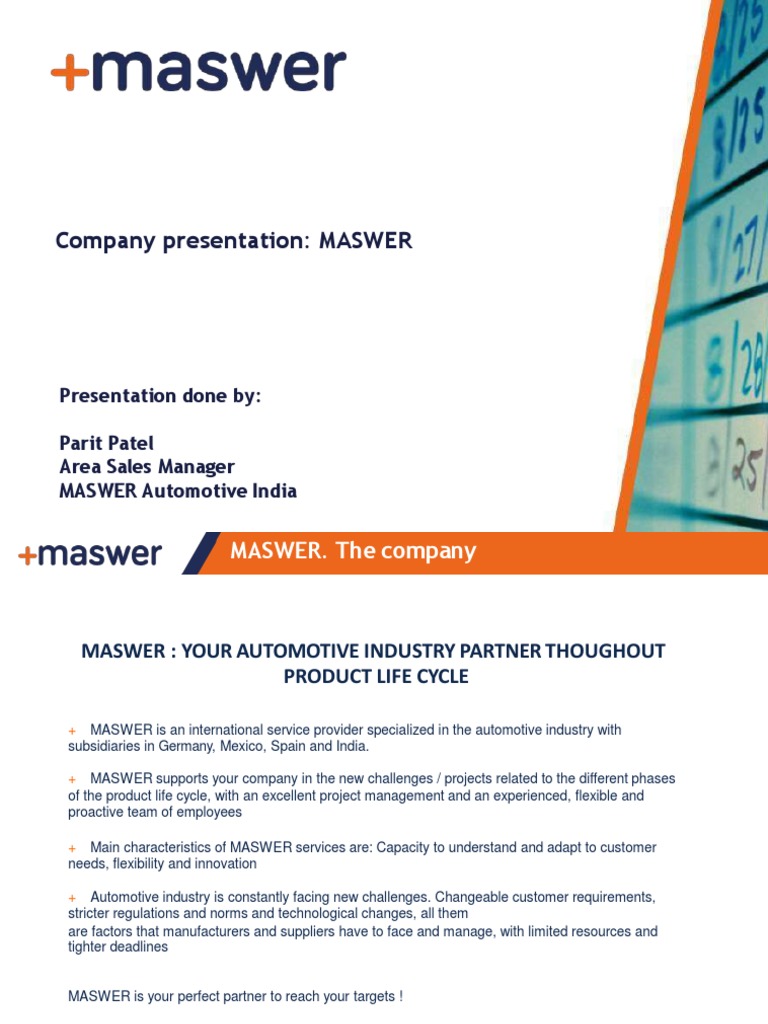 +maswer

Company presentation: MASWER

Presentation done by:

Parit Patel
Area Sales Manager
MASWER Automotive India

+maswer

MASWER. The company

MASWER : YOUR AUTOMOTIVE INDUSTRY PARTNER THOUGHOUT PRODUCT LIFE CYCLE

+ MASWER is an international service provider specialized in the automotive industry with subsidiaries in Germany, Mexico, Spain and India.

+ MASWER supports your company in the new challenges / projects related to the different phases of the product life cycle, with an excellent project management and an experienced, flexible and proactive team of employees

+ Main characteristics of MASWER services are: Capacity to understand and adapt to customer needs, flexibility and innovation

+ Automotive industry is constantly facing new challenges. Changeable customer requirements, stricter regulations and norms and technological changes, all them
are factors that manufacturers and suppliers have to face and manage, with limited resources and tighter deadlines

MASWER is your perfect partner to reach your targets !